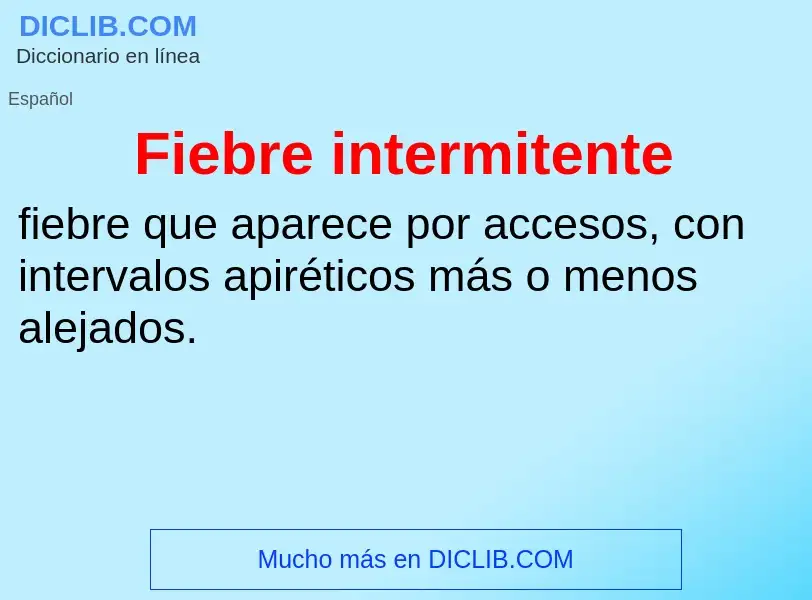 DICLIB.COM
Diccionario en línea

Español

Fiebre intermitente

fiebre que aparece por accesos, con intervalos apiréticos más o menos alejados.

Mucho más en DICLIB.COM